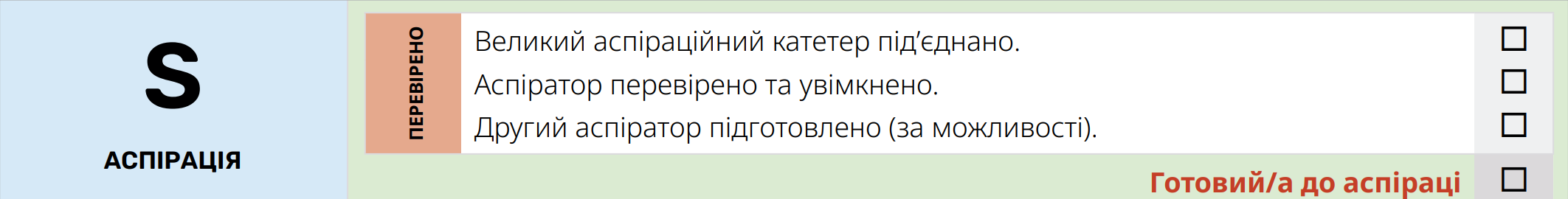 S

АСПІРАЦІЯ

ПЕРЕВІРЕНО

Великий аспіраційний катетер під'єднано. ☐

Аспіратор перевірено та увімкнено. ☐

Другий аспіратор підготовлено (за можливості). ☐

Готовий/а до аспіраці ☐